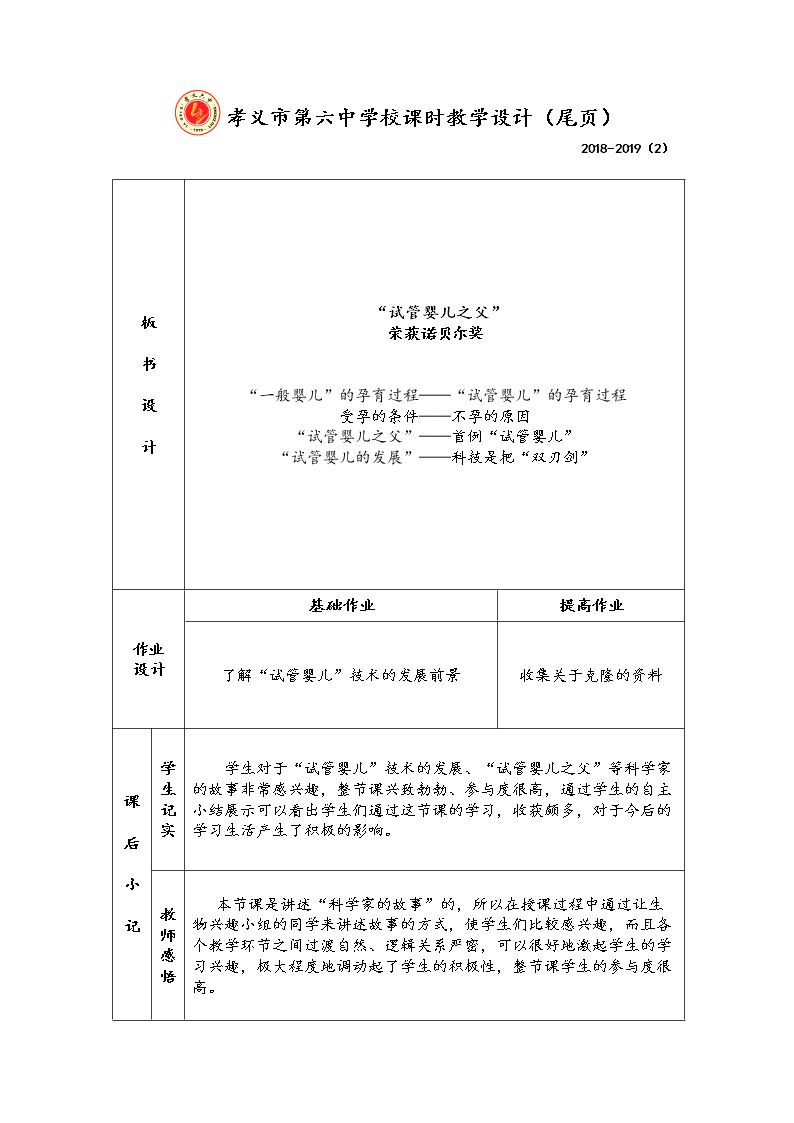 孝义市第六中学校课时教学设计（尾页）

2018-2019（2）

板书设计

“试管婴儿之父”
荣获诺贝尔奖

“一般婴儿”的孕育过程——“试管婴儿”的孕育过程
受孕的条件——不孕的原因
“试管婴儿之父”——首例“试管婴儿”
“试管婴儿的发展”——科技是把“双刃剑”

作业设计

基础作业
了解“试管婴儿”技术的发展前景

提高作业
收集关于克隆的资料

课后小记

学生记实

学生对于“试管婴儿”技术的发展、“试管婴儿之父”等科学家的故事非常感兴趣，整节课兴致勃勃、参与度很高，通过学生的自主小结展示可以看出学生们通过这节课的学习，收获颇多，对于今后的学习生活产生了积极的影响。

教师感悟

本节课是讲述“科学家的故事”的，所以在授课过程中通过让生物兴趣小组的同学来讲述故事的方式，使学生们比较感兴趣，而且各个教学环节之间过渡自然、逻辑关系严密，可以很好地激起学生的学习兴趣，极大程度地调动起了学生的积极性，整节课学生的参与度很高。